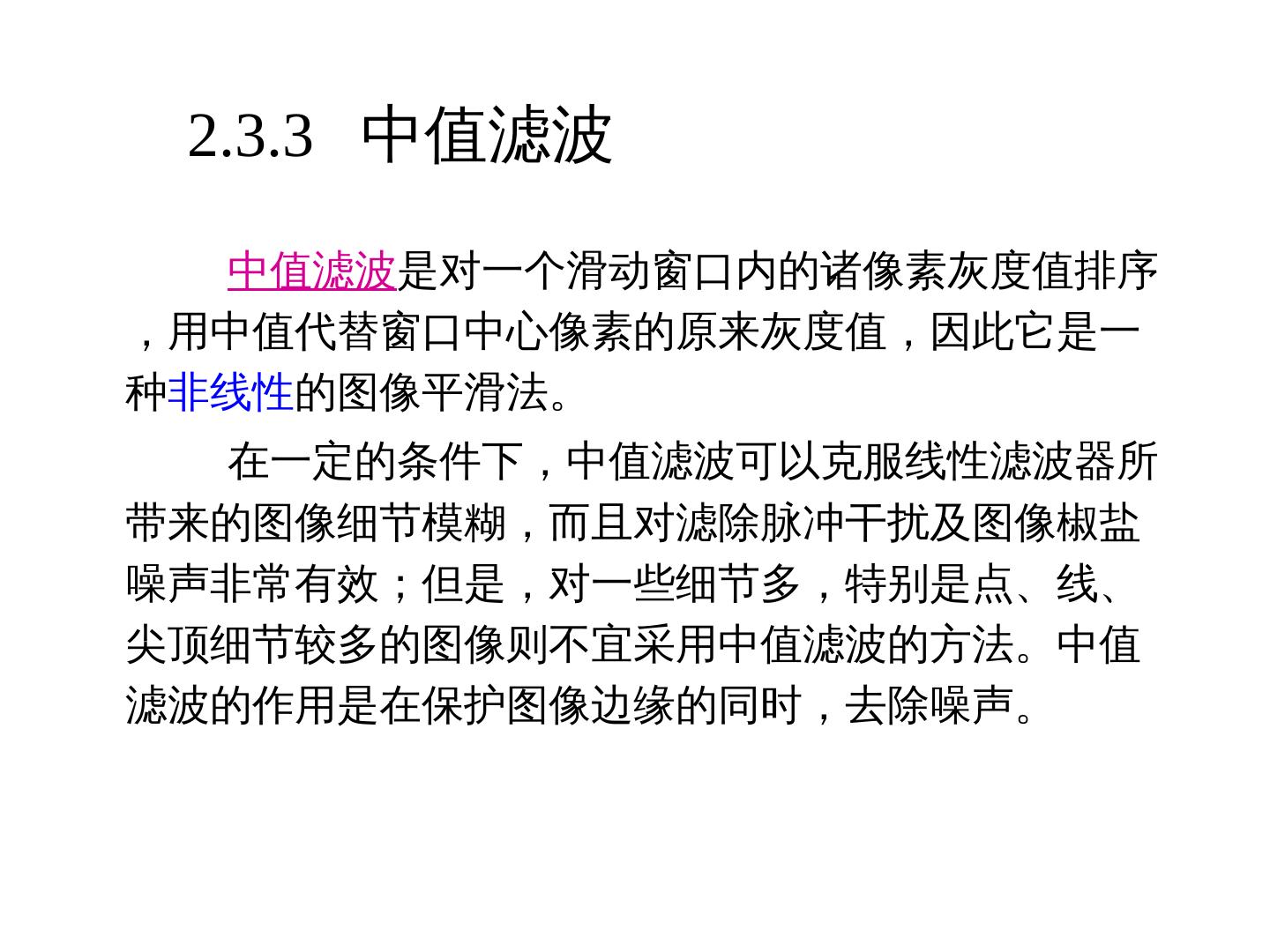 2.3.3 中值滤波

中值滤波是对一个滑动窗口内的诸像素灰度值排序，用中值代替窗口中心像素的原来灰度值，因此它是一种非线性的图像平滑法。

在一定的条件下，中值滤波可以克服线性滤波器所带来的图像细节模糊，而且对滤除脉冲干扰及图像椒盐噪声非常有效；但是，对一些细节多，特别是点、线、尖顶细节较多的图像则不宜采用中值滤波的方法。中值滤波的作用是在保护图像边缘的同时，去除噪声。